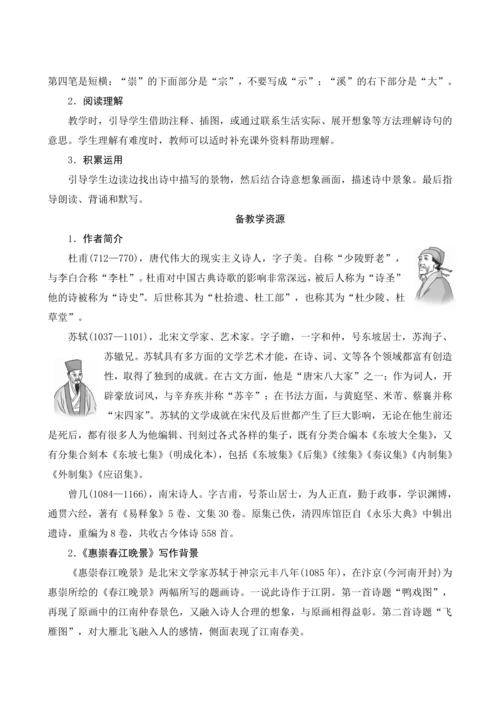 第四笔是短横；“崇”的下面部分是“宗”，不要写成“示”；“溪”的右下部分是“大”。

2．阅读理解

教学时，引导学生借助注释、插图，或通过联系生活实际、展开想象等方法理解诗句的意思。学生理解有难度时，教师可以适时补充课外资料帮助理解。

3．积累运用

引导学生边读边找出诗中描写的景物，然后结合诗意想象画面，描述诗中景象。最后指导朗读、背诵和默写。

备教学资源

1．作者简介

杜甫(712—770)，唐代伟大的现实主义诗人，字子美。自称“少陵野老”，与李白合称“李杜”。杜甫对中国古典诗歌的影响非常深远，被后人称为“诗圣”他的诗被称为“诗史”。后世称其为“杜拾遗、杜工部”，也称其为“杜少陵、杜草堂”。

苏轼(1037—1101)，北宋文学家、艺术家。字子瞻，一字和仲，号东坡居士，苏洵子、苏辙兄。苏轼具有多方面的文学艺术才能，在诗、词、文等各个领域都富有创造性，取得了独到的成就。在古文方面，他是“唐宋八大家”之一；作为词人，开辟豪放词风，与辛弃疾并称“苏辛”；在书法方面，与黄庭坚、米芾、蔡襄并称“宋四家”。苏轼的文学成就在宋代及后世都产生了巨大影响，无论在他生前还是死后，都有很多人为他编辑、刊刻过各式各样的集子，既有分类合编本《东坡大全集》，又有分集合刻本《东坡七集》(明成化本)，包括《东坡集》《后集》《续集》《奏议集》《内制集》《外制集》《应诏集》。

曾几(1084—1166)，南宋诗人。字吉甫，号茶山居士，为人正直，勤于政事，学识渊博，通贯六经，著有《易释象》5卷、文集30卷。原集已佚，清四库馆臣自《永乐大典》中辑出遗诗，重编为8卷，共收古今体诗558首。

2．《惠崇春江晚景》写作背景

《惠崇春江晚景》是北宋文学家苏轼于神宗元丰八年(1085年)，在汴京(今河南开封)为惠崇所绘的《春江晚景》两幅所写的题画诗。一说此诗作于江阴。第一首诗题“鸭戏图”，再现了原画中的江南仲春景色，又融入诗人合理的想象，与原画相得益彰。第二首诗题“飞雁图”，对大雁北飞融入人的感情，侧面表现了江南春美。